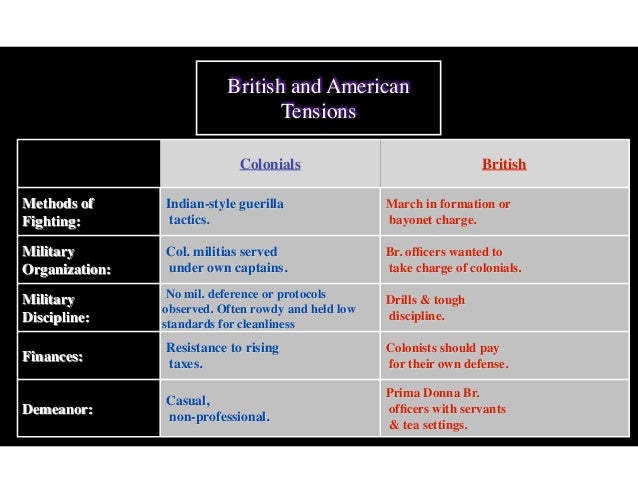 British and American Tensions

| | Colonials | British |
|---|---|---|
| Methods of Fighting: | Indian-style guerilla tactics. | March in formation or bayonet charge. |
| Military Organization: | Col. militias served under own captains. | Br. officers wanted to take charge of colonials. |
| Military Discipline: | No mil. deference or protocols observed. Often rowdy and held low standards for cleanliness | Drills & tough discipline. |
| Finances: | Resistance to rising taxes. | Colonists should pay for their own defense. |
| Demeanor: | Casual, non-professional. | Prima Donna Br. officers with servants & tea settings. |